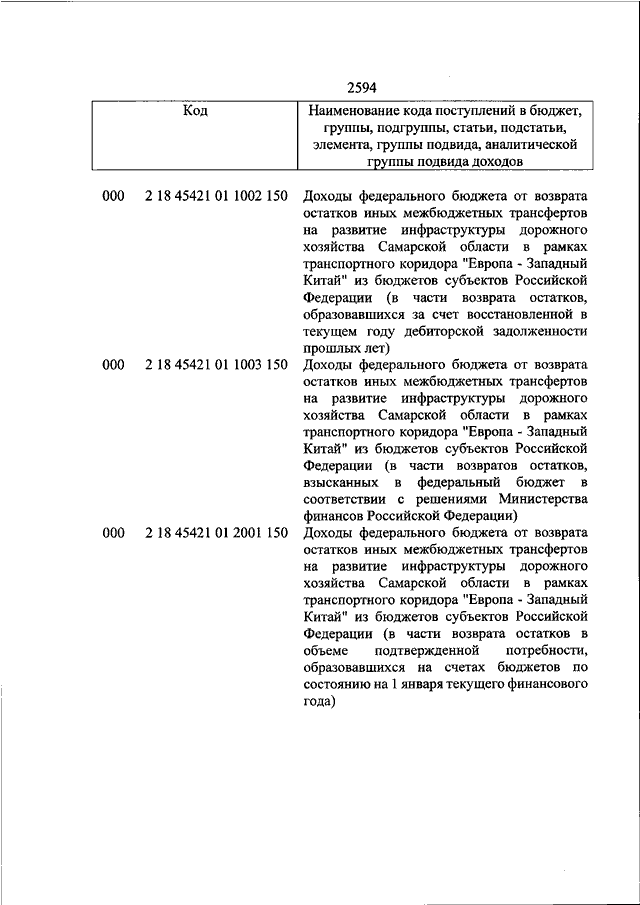 2594

| Код | | Наименование кода поступлений в бюджет, группы, подгруппы, статьи, подстатьи, элемента, группы подвида, аналитической группы подвида доходов |
|---|---|---|
| 000 | 2 18 45421 01 1002 150 | Доходы федерального бюджета от возврата остатков иных межбюджетных трансфертов на развитие инфраструктуры дорожного хозяйства Самарской области в рамках транспортного коридора "Европа - Западный Китай" из бюджетов субъектов Российской Федерации (в части возврата остатков, образовавшихся за счет восстановленной в текущем году дебиторской задолженности прошлых лет) |
| 000 | 2 18 45421 01 1003 150 | Доходы федерального бюджета от возврата остатков иных межбюджетных трансфертов на развитие инфраструктуры дорожного хозяйства Самарской области в рамках транспортного коридора "Европа - Западный Китай" из бюджетов субъектов Российской Федерации (в части возвратов остатков, взысканных в федеральный бюджет в соответствии с решениями Министерства финансов Российской Федерации) |
| 000 | 2 18 45421 01 2001 150 | Доходы федерального бюджета от возврата остатков иных межбюджетных трансфертов на развитие инфраструктуры дорожного хозяйства Самарской области в рамках транспортного коридора "Европа - Западный Китай" из бюджетов субъектов Российской Федерации (в части возврата остатков в объеме подтвержденной потребности, образовавшихся на счетах бюджетов по состоянию на 1 января текущего финансового года) |